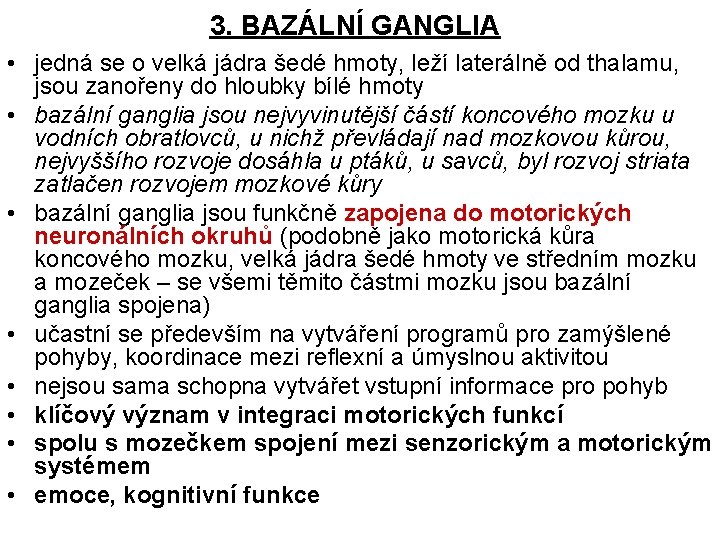 3. BAZÁLNÍ GANGLIA

• jedná se o velká jádra šedé hmoty, leží laterálně od thalamu, jsou zanořeny do hloubky bílé hmoty
• bazální ganglia jsou nejvyvinutější částí koncového mozku u vodních obratlovců, u nichž převládají nad mozkovou kůrou, nejvyššího rozvoje dosáhla u ptáků, u savců, byl rozvoj striata zatlačen rozvojem mozkové kůry
• bazální ganglia jsou funkčně zapojena do motorických neuronálních okruhů (podobně jako motorická kůra koncového mozku, velká jádra šedé hmoty ve středním mozku a mozeček – se všemi těmito částmi mozku jsou bazální ganglia spojena)
• učastní se především na vytváření programů pro zamýšlené pohyby, koordinace mezi reflexní a úmyslnou aktivitou
• nejsou sama schopna vytvářet vstupní informace pro pohyb
• klíčový význam v integraci motorických funkcí
• spolu s mozečkem spojení mezi senzorickým a motorickým systémem
• emoce, kognitivní funkce